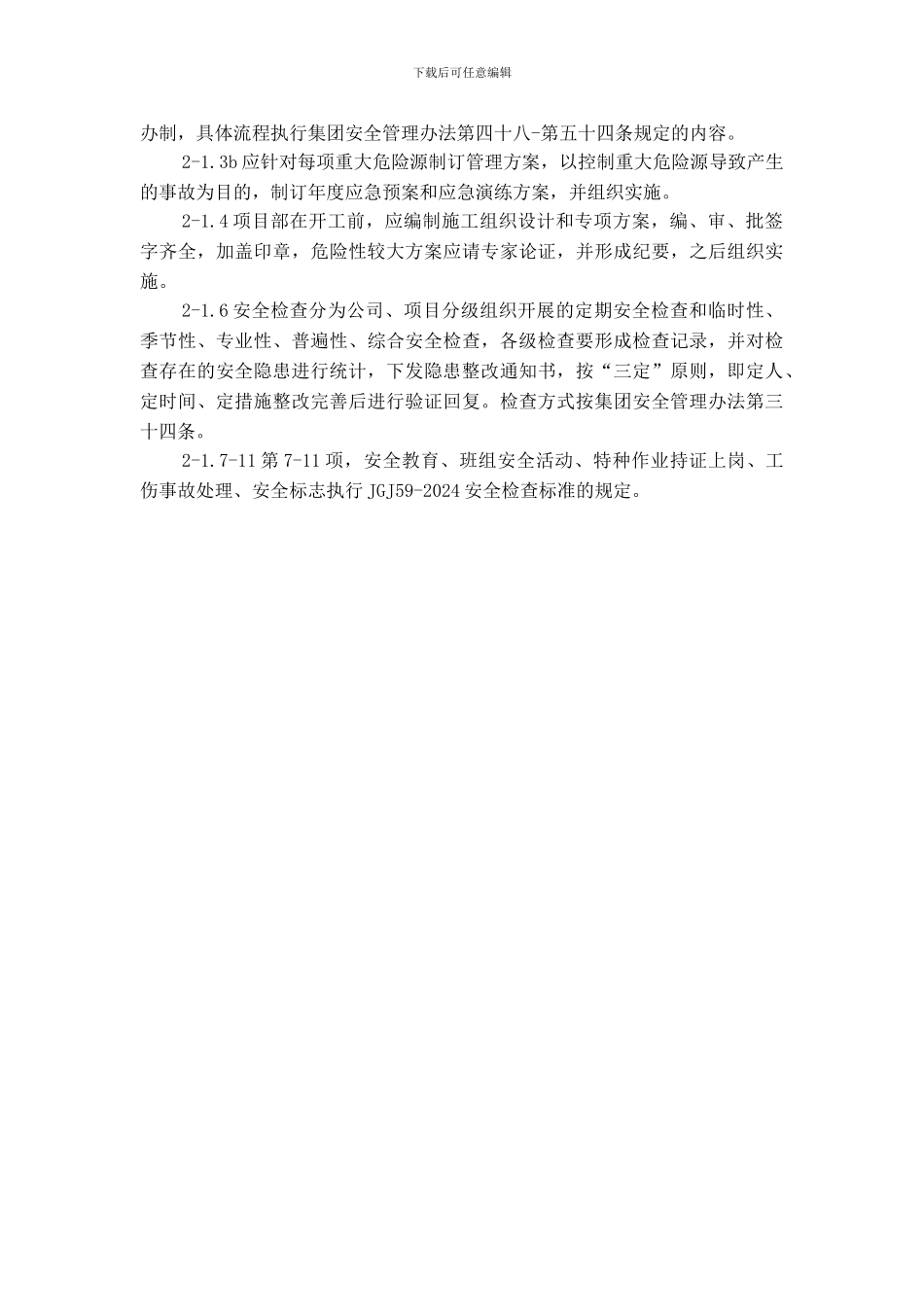 下载后可任意编辑

办制，具体流程执行集团安全管理办法第四十八-第五十四条规定的内容。

2-1.3b 应针对每项重大危险源制订管理方案，以控制重大危险源导致产生的事故为目的，制订年度应急预案和应急演练方案，并组织实施。

2-1.4 项目部在开工前，应编制施工组织设计和专项方案，编、审、批签字齐全，加盖印章，危险性较大方案应请专家论证，并形成纪要，之后组织实施。

2-1.6 安全检查分为公司、项目分级组织开展的定期安全检查和临时性、季节性、专业性、普遍性、综合安全检查，各级检查要形成检查记录，并对检查存在的安全隐患进行统计，下发隐患整改通知书，按“三定”原则，即定人、定时间、定措施整改完善后进行验证回复。检查方式按集团安全管理办法第三十四条。

2-1.7-11 第 7-11 项，安全教育、班组安全活动、特种作业持证上岗、工伤事故处理、安全标志执行 JGJ59-2024 安全检查标准的规定。